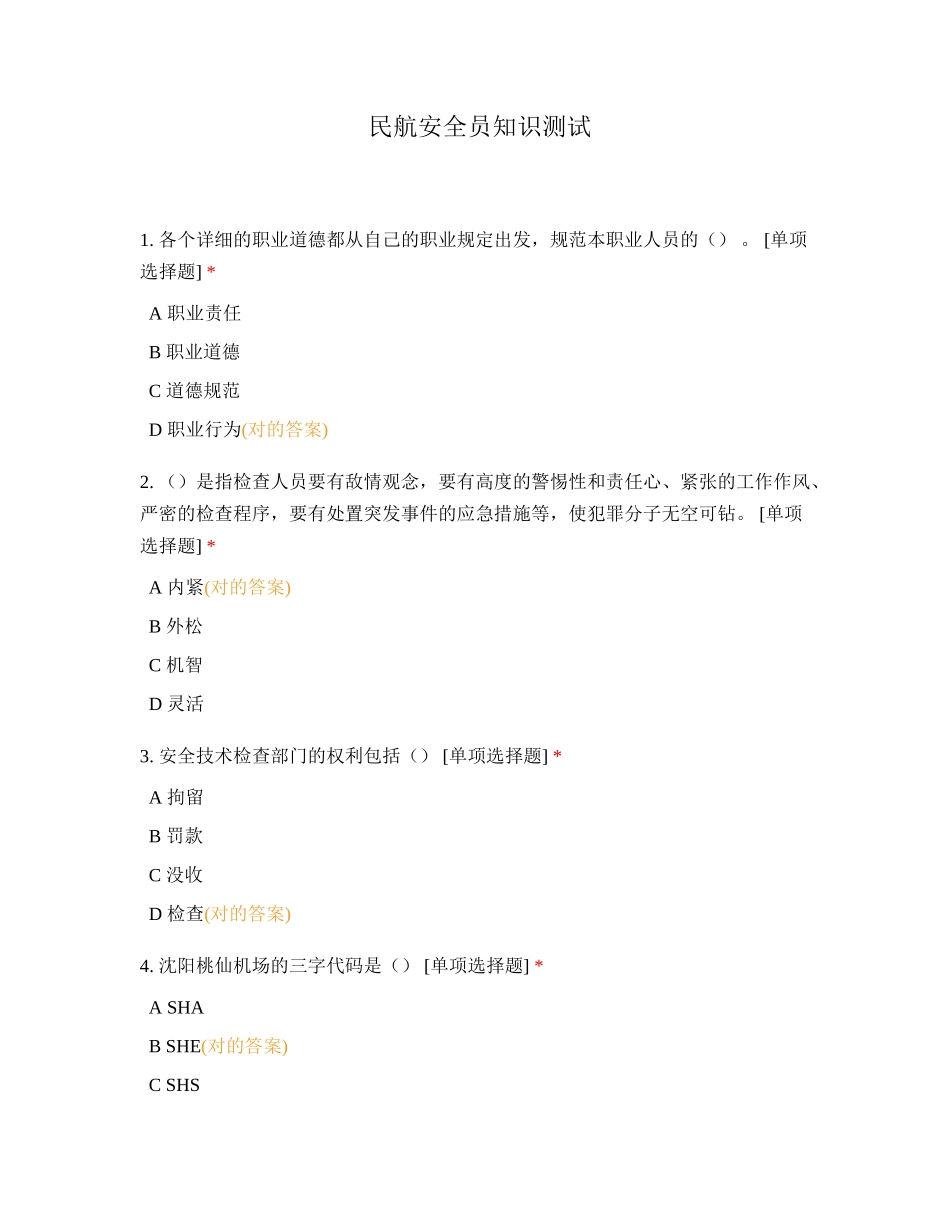 民航安全员知识测试

1. 各个详细的职业道德都从自己的职业规定出发，规范本职业人员的（） 。 [单项选择题] *

A 职业责任

B 职业道德

C 道德规范

D 职业行为(对的答案)

2. （）是指检查人员要有敌情观念，要有高度的警惕性和责任心、紧张的工作作风、严密的检查程序，要有处置突发事件的应急措施等，使犯罪分子无空可钻。 [单项选择题] *

A 内紧(对的答案)

B 外松

C 机智

D 灵活

3. 安全技术检查部门的权利包括（） [单项选择题] *

A 拘留

B 罚款

C 没收

D 检查(对的答案)

4. 沈阳桃仙机场的三字代码是（） [单项选择题] *

A SHA

B SHE(对的答案)

C SHS